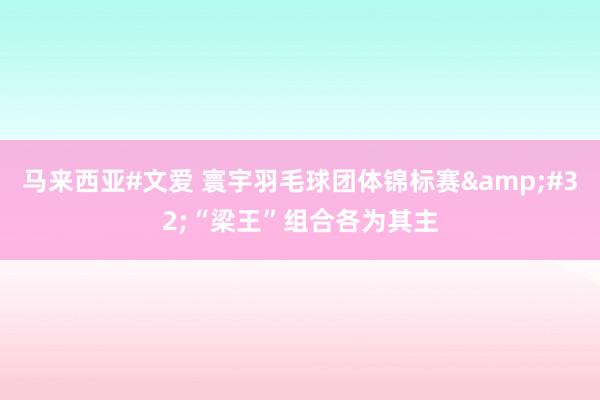 马来西亚#文爱 寰宇羽毛球团体锦标赛&amp;#32;“梁王”组合各为其主